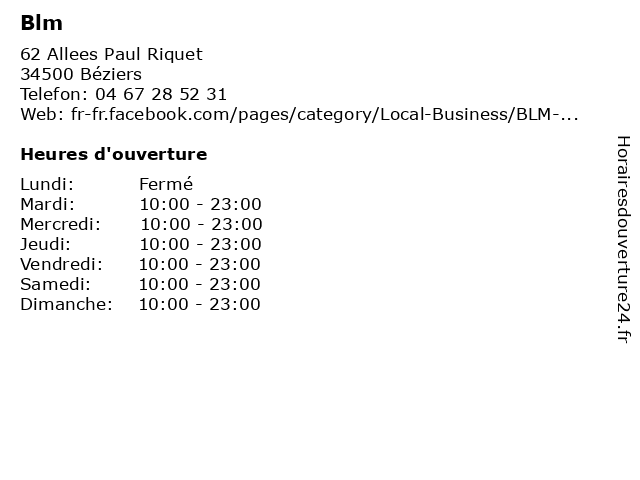 Blm

62 Allees Paul Riquet
34500 Béziers
Telefon: 04 67 28 52 31
Web: fr-fr.facebook.com/pages/category/Local-Business/BLM-...

Heures d'ouverture

| | |
|---|---|
| Lundi: | Fermé |
| Mardi: | 10:00 - 23:00 |
| Mercredi: | 10:00 - 23:00 |
| Jeudi: | 10:00 - 23:00 |
| Vendredi: | 10:00 - 23:00 |
| Samedi: | 10:00 - 23:00 |
| Dimanche: | 10:00 - 23:00 |

Horairesdouverture24.fr